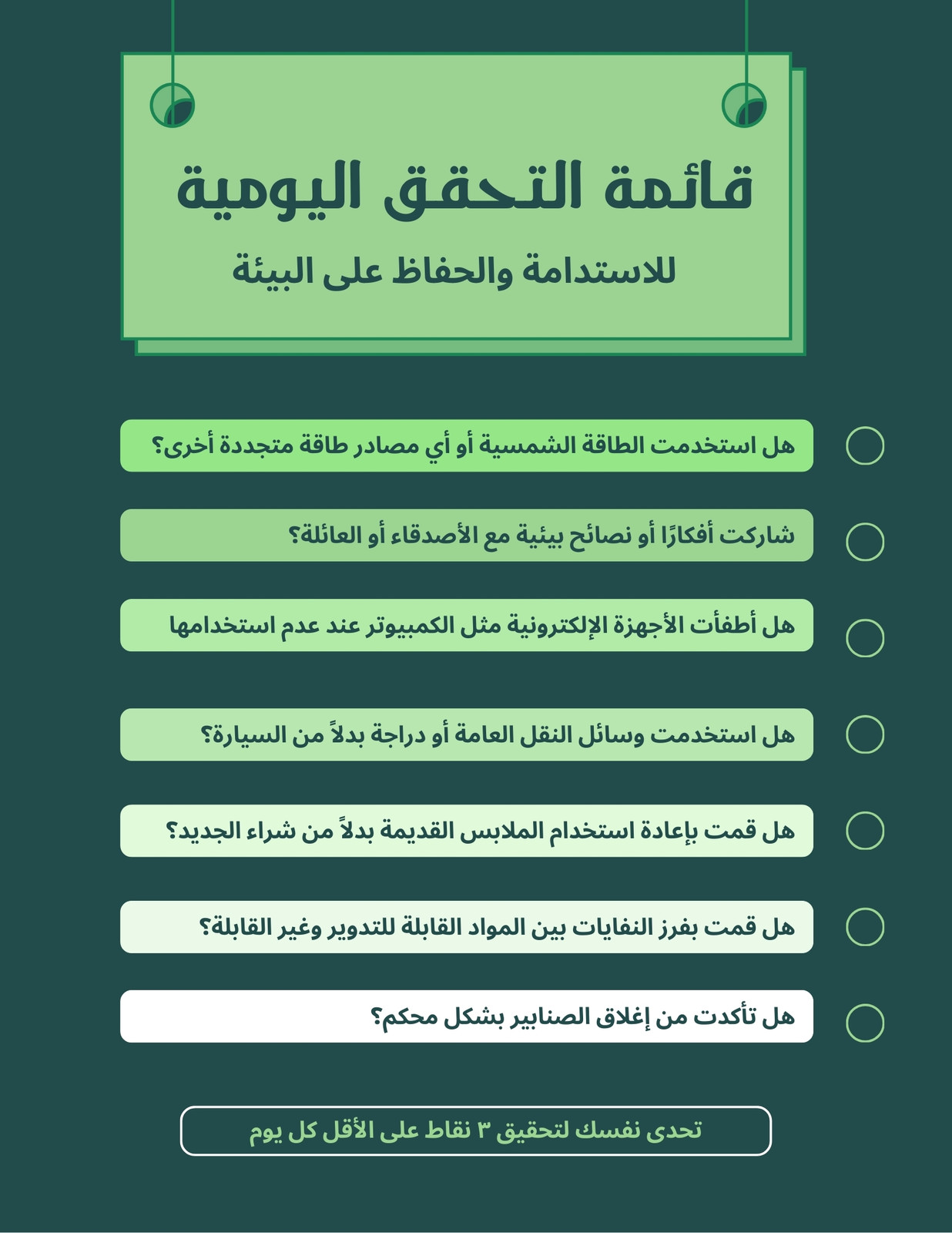 قائمة التحقق اليومية

للاستدامة والحفاظ على البيئة

هل استخدمت الطاقة الشمسية أو أي مصادر طاقة متجددة أخرى؟

شاركت أفكارًا أو نصائح بيئية مع الأصدقاء أو العائلة؟

هل أطفأت الأجهزة الإلكترونية مثل الكمبيوتر عند عدم استخدامها

هل استخدمت وسائل النقل العامة أو دراجة بدلاً من السيارة؟

هل قمت بإعادة استخدام الملابس القديمة بدلاً من شراء الجديد؟

هل قمت بفرز النفايات بين المواد القابلة للتدوير وغير القابلة؟

هل تأكدت من إغلاق الصنابير بشكل محكم؟

تحدى نفسك لتحقيق ٣ نقاط على الأقل كل يوم